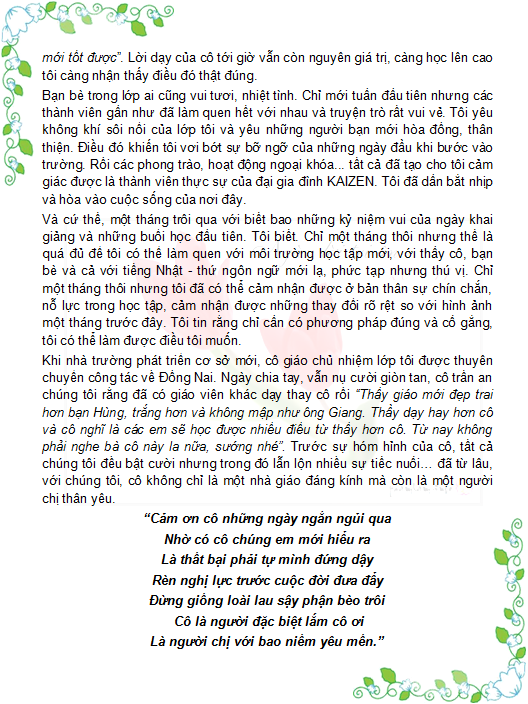 mới tốt được". Lời dạy của cô tới giờ vẫn còn nguyên giá trị, càng học lên cao tôi càng nhận thấy điều đó thật đúng.

Bạn bè trong lớp ai cũng vui tươi, nhiệt tình. Chỉ mới tuần đầu tiên nhưng các thành viên gần như đã làm quen hết với nhau và truyện trò rất vui vẻ. Tôi yêu không khí sôi nổi của lớp tôi và yêu những người bạn mới hòa đồng, thân thiện. Điều đó khiến tôi vơi bớt sự bỡ ngỡ của những ngày đầu khi bước vào trường. Rồi các phong trào, hoạt động ngoại khóa... tất cả đã tạo cho tôi cảm giác được là thành viên thực sự của đại gia đình KAIZEN. Tôi đã dần bắt nhịp và hòa vào cuộc sống của nơi đây.

Và cứ thế, một tháng trôi qua với biết bao những kỷ niệm vui của ngày khai giảng và những buổi học đầu tiên. Tôi biết. Chỉ một tháng thôi nhưng thế là quá đủ để tôi có thể làm quen với môi trường học tập mới, với thầy cô, bạn bè và cả với tiếng Nhật - thứ ngôn ngữ mới lạ, phức tạp nhưng thú vị. Chỉ một tháng thôi nhưng tôi đã có thể cảm nhận được ở bản thân sự chín chắn, nỗ lực trong học tập, cảm nhận được những thay đổi rõ rệt so với hình ảnh một tháng trước đây. Tôi tin rằng chỉ cần có phương pháp đúng và cố gắng, tôi có thể làm được điều tôi muốn.

Khi nhà trường phát triển cơ sở mới, cô giáo chủ nhiệm lớp tôi được thuyên chuyên công tác về Đồng Nai. Ngày chia tay, vẫn nụ cười giòn tan, cô trấn an chúng tôi rằng đã có giáo viên khác dạy thay cô rồi "Thầy giáo mới đẹp trai hơn bạn Hùng, trắng hơn và không mập như ông Giang. Thầy dạy hay hơn cô và cô nghĩ là các em sẽ học được nhiều điều từ thầy hơn cô. Từ nay không phải nghe bà cô này la nữa, sướng nhé". Trước sự hóm hỉnh của cô, tất cả chúng tôi đều bật cười nhưng trong đó lẫn lộn nhiều sự tiếc nuối... đã từ lâu, với chúng tôi, cô không chỉ là một nhà giáo đáng kính mà còn là một người chị thân yêu.

"Cảm ơn cô những ngày ngắn ngủi qua
Nhờ có cô chúng em mới hiểu ra
Là thất bại phải tự mình đứng dậy
Rèn nghị lực trước cuộc đời đưa đẩy
Đừng giống loài lau sậy phận bèo trôi
Cô là người đặc biệt lắm cô ơi
Là người chị với bao niềm yêu mến."